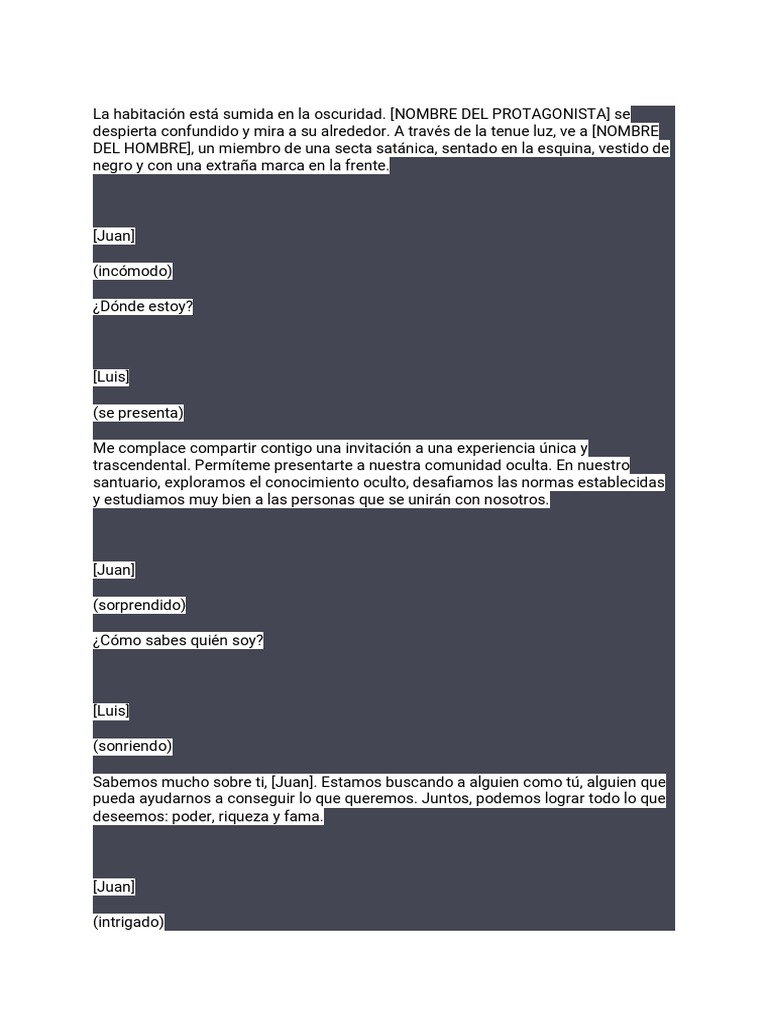 La habitación está sumida en la oscuridad. [NOMBRE DEL PROTAGONISTA] se despierta confundido y mira a su alrededor. A través de la tenue luz, ve a [NOMBRE DEL HOMBRE], un miembro de una secta satánica, sentado en la esquina, vestido de negro y con una extraña marca en la frente.

[Juan]

(incómodo)

¿Dónde estoy?

[Luis]

(se presenta)

Me complace compartir contigo una invitación a una experiencia única y trascendental. Permíteme presentarte a nuestra comunidad oculta. En nuestro santuario, exploramos el conocimiento oculto, desafiamos las normas establecidas y estudiamos muy bien a las personas que se unirán con nosotros.

[Juan]

(sorprendido)

¿Cómo sabes quién soy?

[Luis]

(sonriendo)

Sabemos mucho sobre ti, [Juan]. Estamos buscando a alguien como tú, alguien que pueda ayudarnos a conseguir lo que queremos. Juntos, podemos lograr todo lo que deseemos: poder, riqueza y fama.

[Juan]

(intrigado)